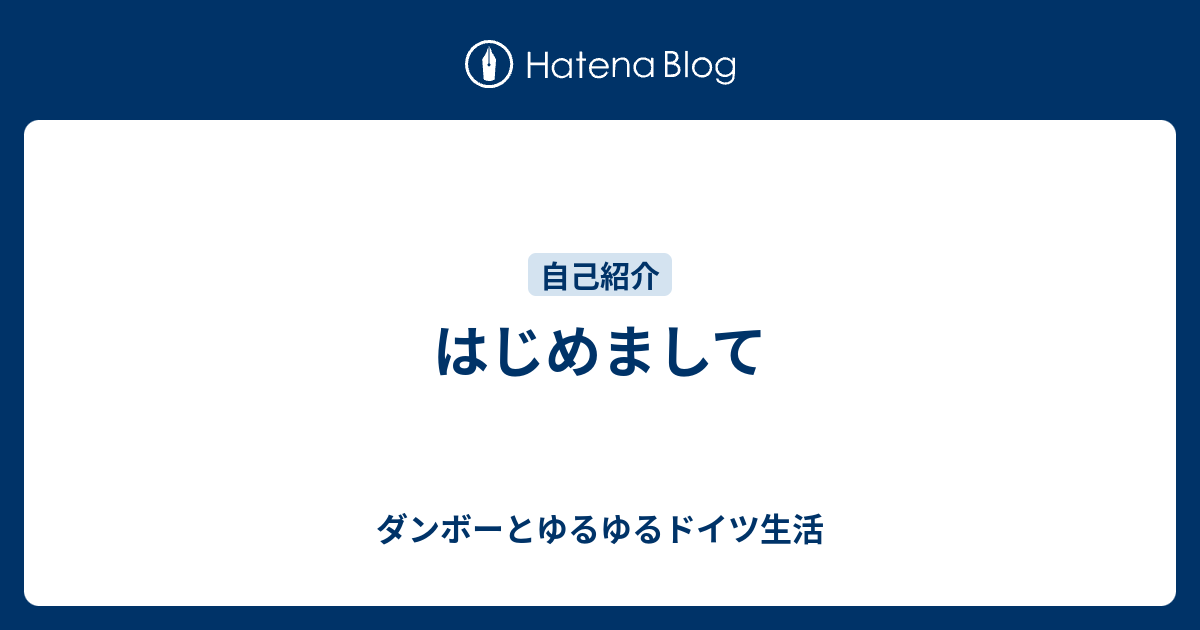 Hatena Blog

自己紹介

はじめまして

ダンボーとゆるゆるドイツ生活